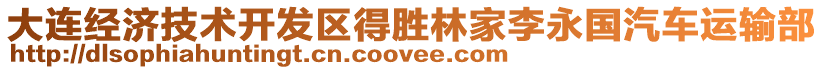 大连经济技术开发区得胜林家李永国汽车运输部
http://dlsophiahuntingt.cn.coovee.com